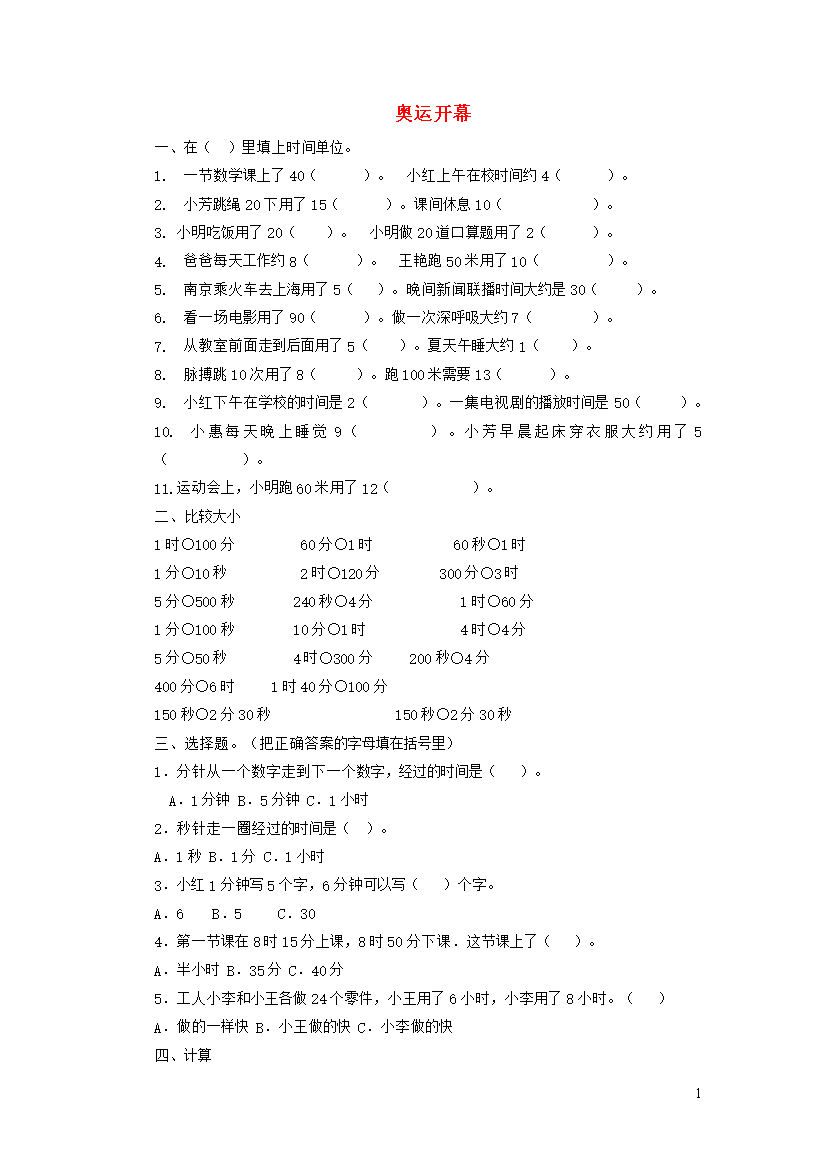 奥运开幕

一、在（ ）里填上时间单位。

1. 一节数学课上了 40（ ）。 小红上午在校时间约 4（ ）。

2. 小芳跳绳 20 下用了 15（ ）。课间休息 10（ ）。

3. 小明吃饭用了 20（ ）。 小明做 20 道口算题用了 2（ ）。

4. 爸爸每天工作约 8（ ）。 王艳跑 50 米用了 10（ ）。

5. 南京乘火车去上海用了 5（ ）。晚间新闻联播时间大约是 30（ ）。

6. 看一场电影用了 90（ ）。做一次深呼吸大约 7（ ）。

7. 从教室前面走到后面用了 5（ ）。夏天午睡大约 1（ ）。

8. 脉搏跳 10 次用了 8（ ）。跑 100 米需要 13（ ）。

9. 小红下午在学校的时间是 2（ ）。一集电视剧的播放时间是 50（ ）。

10. 小惠每天晚上睡觉 9（ ）。小芳早晨起床穿衣服大约用了 5（ ）。

11. 运动会上，小明跑 60 米用了 12（ ）。

二、比较大小

1 时○100 分 60 分○1 时 60 秒○1 时

1 分○10 秒 2 时○120 分 300 分○3 时

5 分○500 秒 240 秒○4 分 1 时○60 分

1 分○100 秒 10 分○1 时 4 时○4 分

5 分○50 秒 4 时○300 分 200 秒○4 分

400 分○6 时 1 时 40 分○100 分

150 秒○2 分 30 秒 150 秒○2 分 30 秒

三、选择题。（把正确答案的字母填在括号里）

1．分针从一个数字走到下一个数字，经过的时间是（ ）。

A．1 分钟 B．5 分钟 C．1 小时

2．秒针走一圈经过的时间是（ ）。

A．1 秒 B．1 分 C．1 小时

3．小红 1 分钟写 5 个字，6 分钟可以写（ ）个字。

A．6 B．5 C．30

4．第一节课在 8 时 15 分上课，8 时 50 分下课．这节课上了（ ）。

A．半小时 B．35 分 C．40 分

5．工人小李和小王各做 24 个零件，小王用了 6 小时，小李用了 8 小时。（ ）

A．做的一样快 B．小王做的快 C．小李做的快

四、计算

1